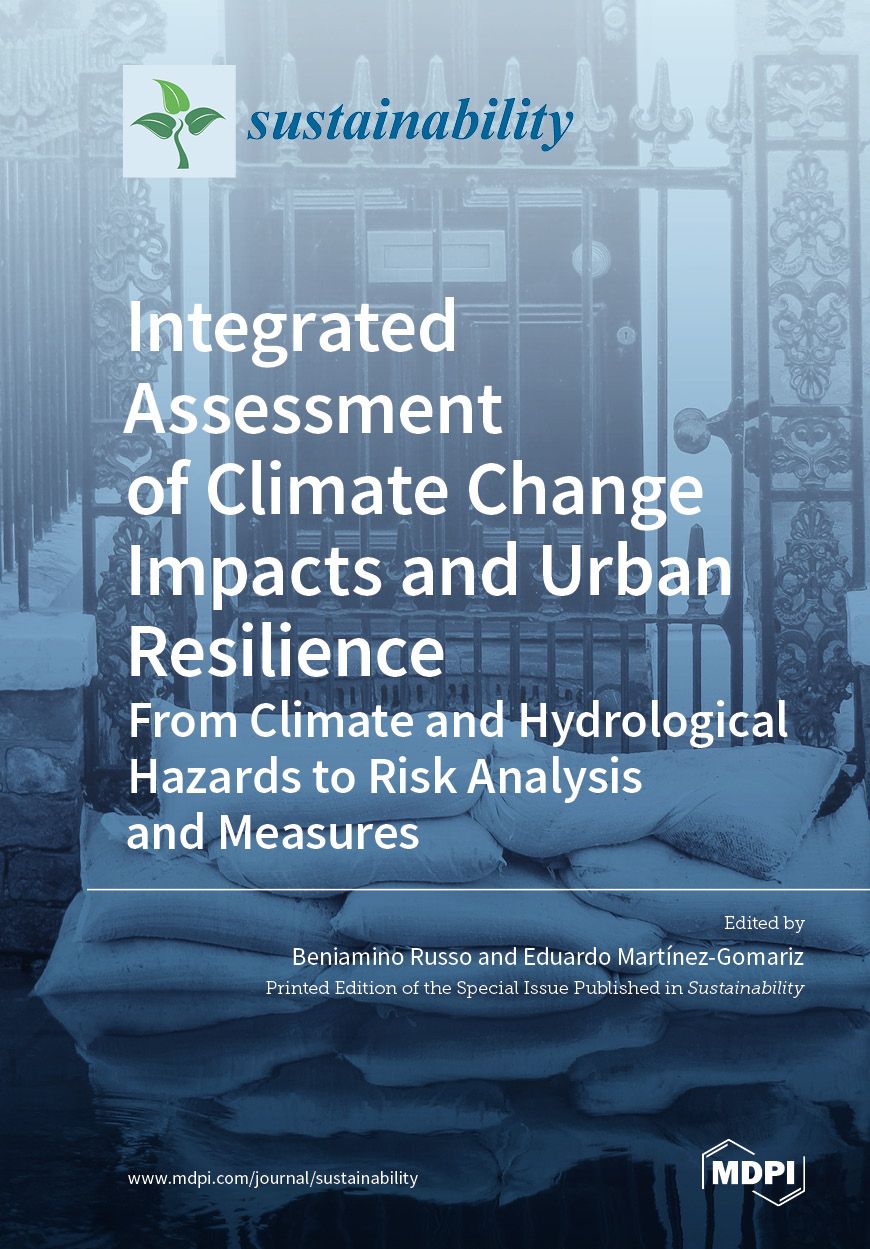 sustainability

Integrated Assessment of Climate Change Impacts and Urban Resilience

From Climate and Hydrological Hazards to Risk Analysis and Measures

Edited by
Beniamino Russo and Eduardo Martínez-Gomariz
Printed Edition of the Special Issue Published in Sustainability

www.mdpi.com/journal/sustainability

MDPI